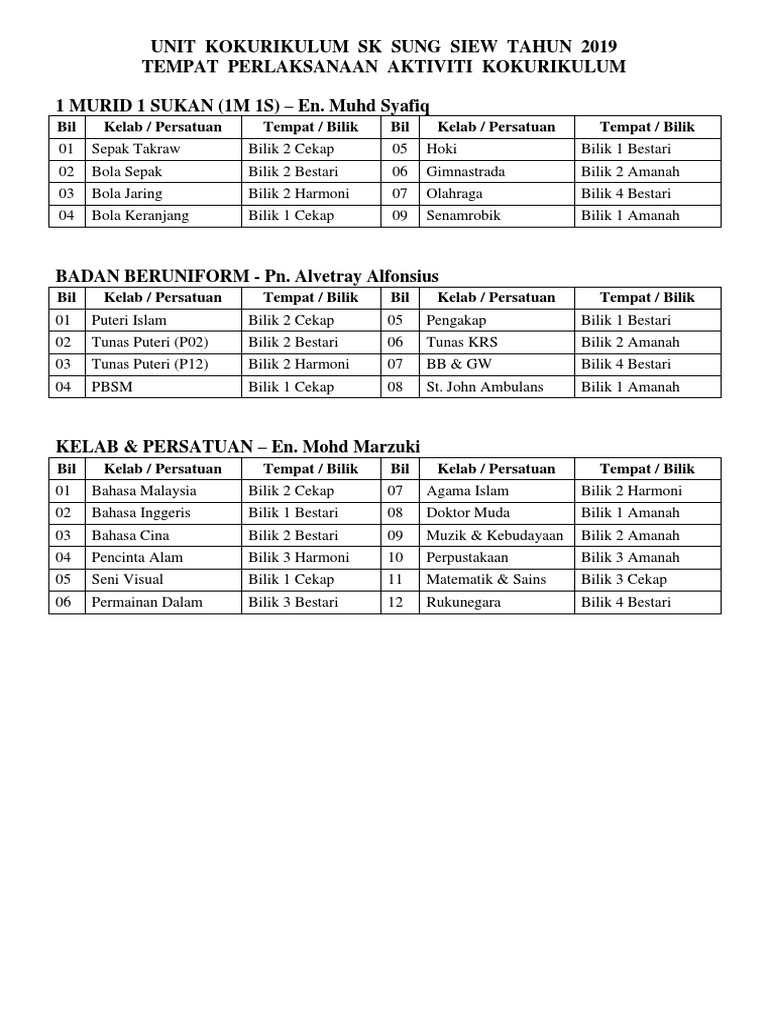 UNIT KOKURIKULUM SK SUNG SIEW TAHUN 2019
TEMPAT PERLAKSANAAN AKTIVITI KOKURIKULUM

1 MURID 1 SUKAN (1M 1S) – En. Muhd Syafiq

| Bil | Kelab / Persatuan | Tempat / Bilik | Bil | Kelab / Persatuan | Tempat / Bilik |
|---|---|---|---|---|---|
| 01 | Sepak Takraw | Bilik 2 Cekap | 05 | Hoki | Bilik 1 Bestari |
| 02 | Bola Sepak | Bilik 2 Bestari | 06 | Gimnastrada | Bilik 2 Amanah |
| 03 | Bola Jaring | Bilik 2 Harmoni | 07 | Olahraga | Bilik 4 Bestari |
| 04 | Bola Keranjang | Bilik 1 Cekap | 09 | Senamrobik | Bilik 1 Amanah |

BADAN BERUNIFORM - Pn. Alvetray Alfonsius

| Bil | Kelab / Persatuan | Tempat / Bilik | Bil | Kelab / Persatuan | Tempat / Bilik |
|---|---|---|---|---|---|
| 01 | Puteri Islam | Bilik 2 Cekap | 05 | Pengakap | Bilik 1 Bestari |
| 02 | Tunas Puteri (P02) | Bilik 2 Bestari | 06 | Tunas KRS | Bilik 2 Amanah |
| 03 | Tunas Puteri (P12) | Bilik 2 Harmoni | 07 | BB & GW | Bilik 4 Bestari |
| 04 | PBSM | Bilik 1 Cekap | 08 | St. John Ambulans | Bilik 1 Amanah |

KELAB & PERSATUAN – En. Mohd Marzuki

| Bil | Kelab / Persatuan | Tempat / Bilik | Bil | Kelab / Persatuan | Tempat / Bilik |
|---|---|---|---|---|---|
| 01 | Bahasa Malaysia | Bilik 2 Cekap | 07 | Agama Islam | Bilik 2 Harmoni |
| 02 | Bahasa Inggeris | Bilik 1 Bestari | 08 | Doktor Muda | Bilik 1 Amanah |
| 03 | Bahasa Cina | Bilik 2 Bestari | 09 | Muzik & Kebudayaan | Bilik 2 Amanah |
| 04 | Pencinta Alam | Bilik 3 Harmoni | 10 | Perpustakaan | Bilik 3 Amanah |
| 05 | Seni Visual | Bilik 1 Cekap | 11 | Matematik & Sains | Bilik 3 Cekap |
| 06 | Permainan Dalam | Bilik 3 Bestari | 12 | Rukunegara | Bilik 4 Bestari |